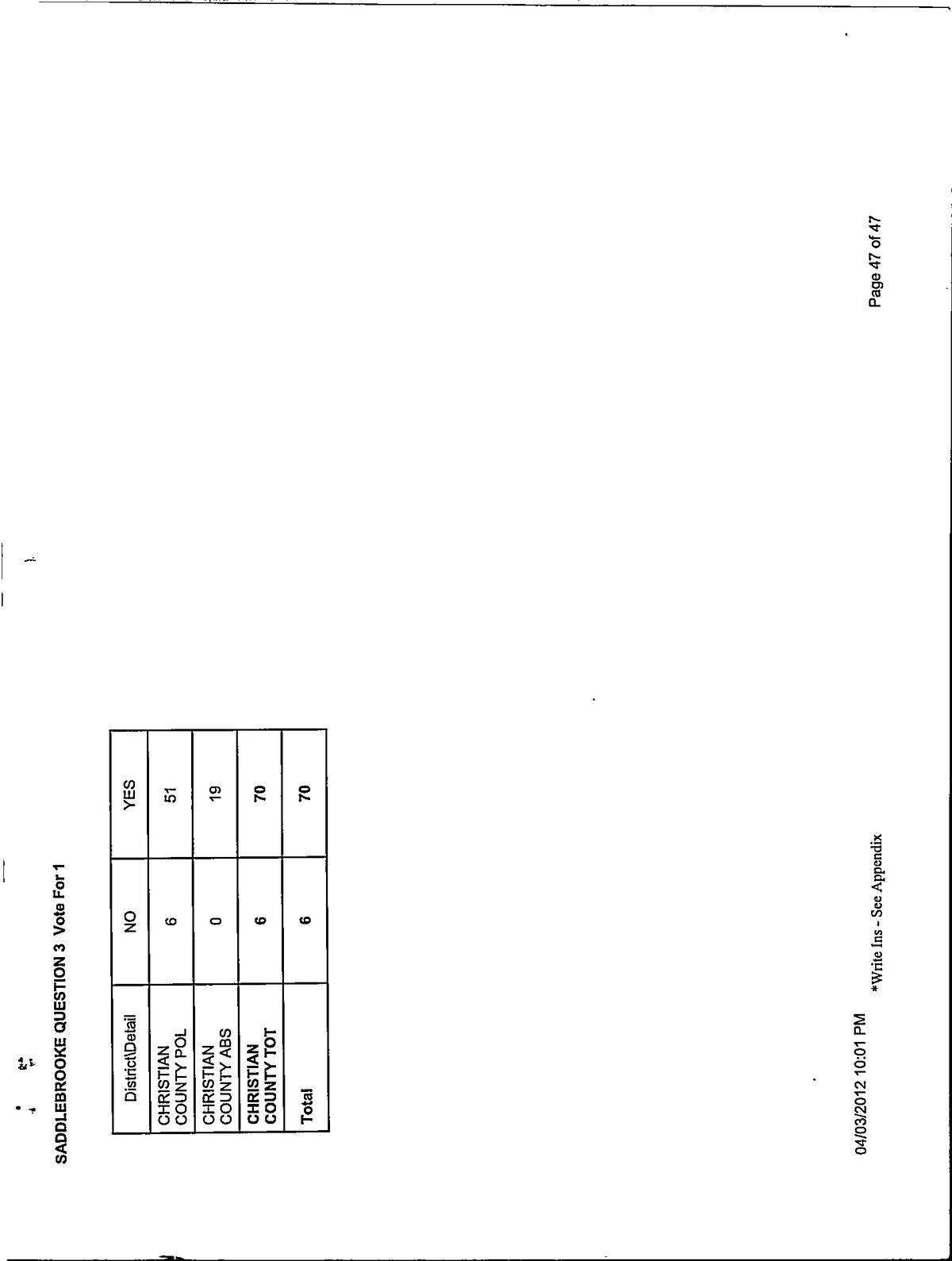 SADDLEBROOKE QUESTION 3 Vote For 1

| District\Detail | NO | YES |
|---|---|---|
| CHRISTIAN COUNTY POL | 6 | 51 |
| CHRISTIAN COUNTY ABS | 0 | 19 |
| CHRISTIAN COUNTY TOT | 6 | 70 |
| Total | 6 | 70 |

04/03/2012 10:01 PM

*Write Ins - See Appendix

Page 47 of 47